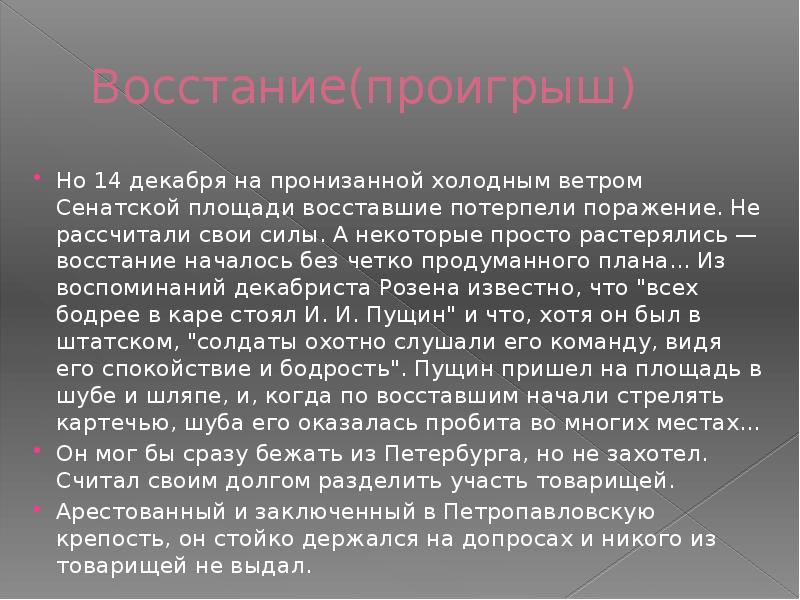 Восстание(проигрыш)

• Но 14 декабря на пронизанной холодным ветром Сенатской площади восставшие потерпели поражение. Не рассчитали свои силы. А некоторые просто растерялись — восстание началось без четко продуманного плана... Из воспоминаний декабриста Розена известно, что "всех бодрее в каре стоял И. И. Пущин" и что, хотя он был в штатском, "солдаты охотно слушали его команду, видя его спокойствие и бодрость". Пущин пришел на площадь в шубе и шляпе, и, когда по восставшим начали стрелять картечью, шуба его оказалась пробита во многих местах...

• Он мог бы сразу бежать из Петербурга, но не захотел. Считал своим долгом разделить участь товарищей.

• Арестованный и заключенный в Петропавловскую крепость, он стойко держался на допросах и никого из товарищей не выдал.